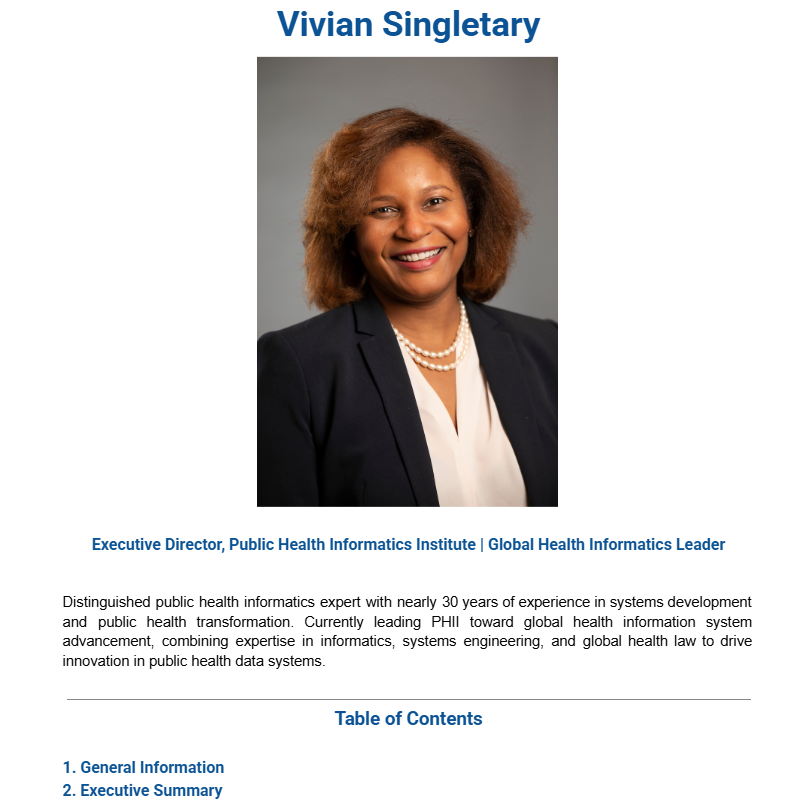 Vivian Singletary

Executive Director, Public Health Informatics Institute | Global Health Informatics Leader

Distinguished public health informatics expert with nearly 30 years of experience in systems development and public health transformation. Currently leading PHII toward global health information system advancement, combining expertise in informatics, systems engineering, and global health law to drive innovation in public health data systems.

Table of Contents

1. General Information
2. Executive Summary